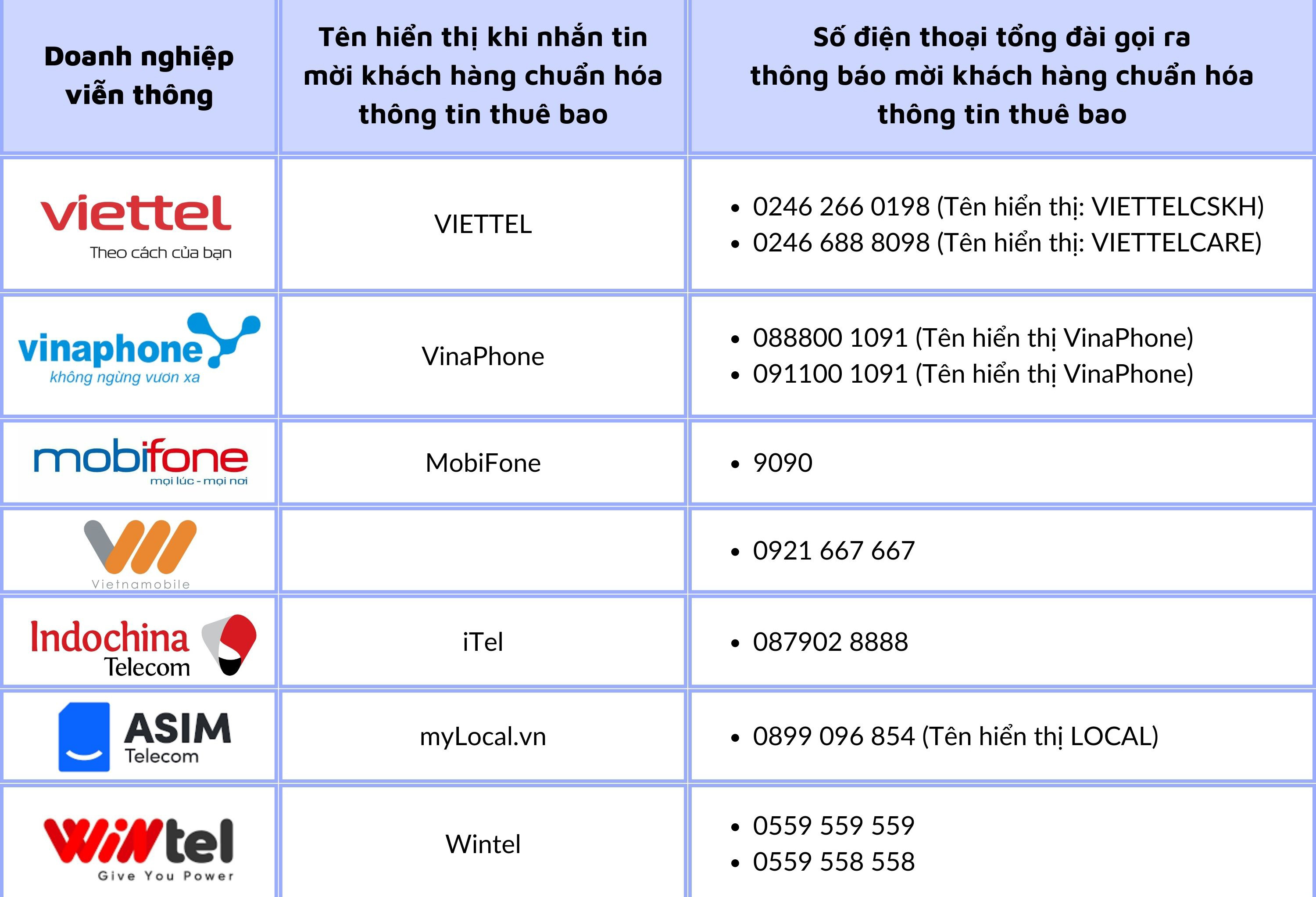 | Doanh nghiệp viễn thông | Tên hiển thị khi nhắn tin mời khách hàng chuẩn hóa thông tin thuê bao | Số điện thoại tổng đài gọi ra thông báo mời khách hàng chuẩn hóa thông tin thuê bao |
|---|---|---|
| viettel Theo cách của bạn | VIETTEL | • 0246 266 0198 (Tên hiển thị: VIETTELCSKH) • 0246 688 8098 (Tên hiển thị: VIETTELCARE) |
| vinaphone không ngừng vươn xa | VinaPhone | • 088800 1091 (Tên hiển thị VinaPhone) • 091100 1091 (Tên hiển thị VinaPhone) |
| mobifone mọi lúc - mọi nơi | MobiFone | • 9090 |
| Vietnamobile | | • 0921 667 667 |
| Indochina Telecom | iTel | • 087902 8888 |
| ASIM Telecom | myLocal.vn | • 0899 096 854 (Tên hiển thị LOCAL) |
| Wintel Give You Power | Wintel | • 0559 559 559 • 0559 558 558 |